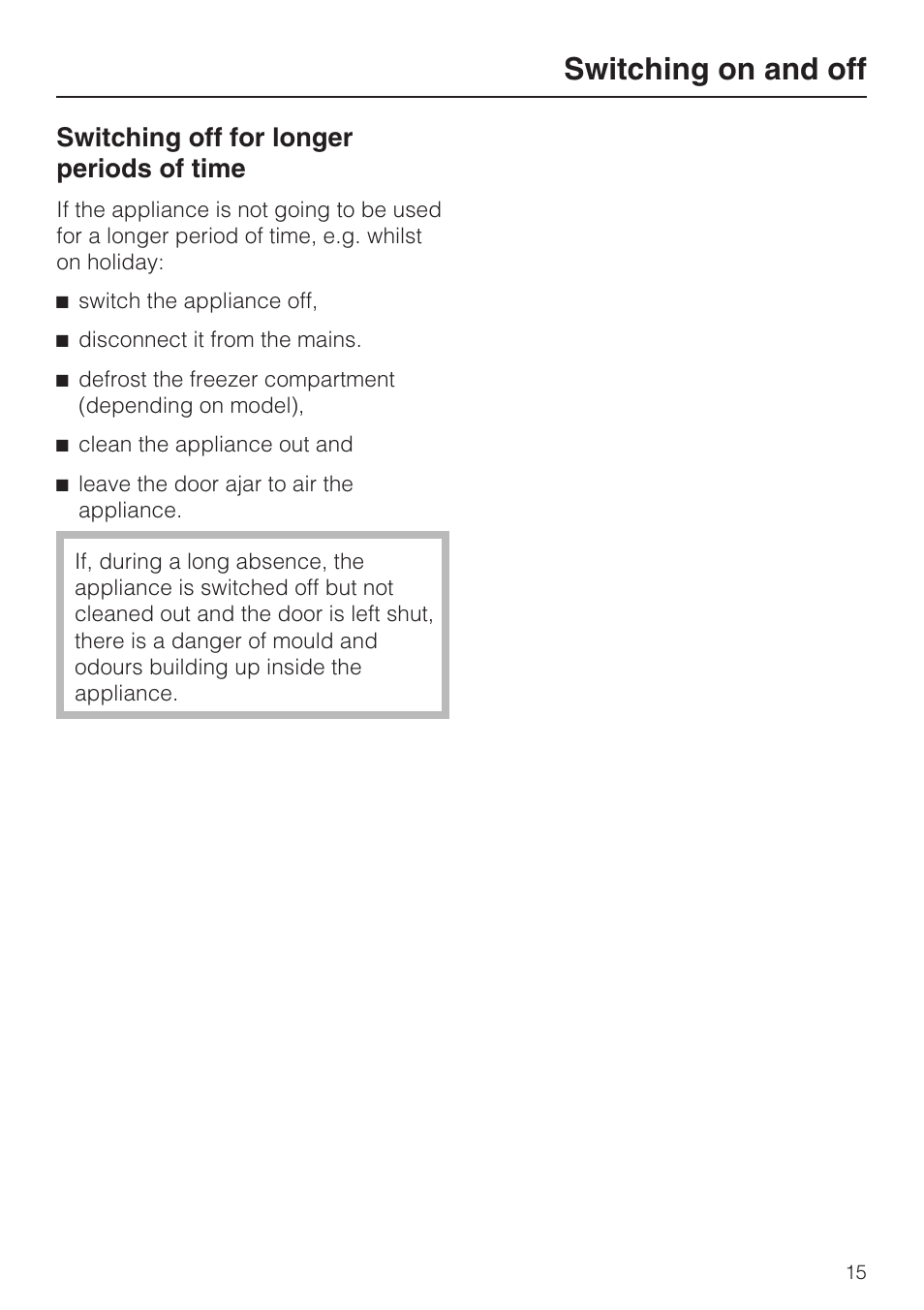 Switching on and off

Switching off for longer periods of time

If the appliance is not going to be used for a longer period of time, e.g. whilst on holiday:

■ switch the appliance off,

■ disconnect it from the mains.

■ defrost the freezer compartment (depending on model),

■ clean the appliance out and

■ leave the door ajar to air the appliance.

If, during a long absence, the appliance is switched off but not cleaned out and the door is left shut, there is a danger of mould and odours building up inside the appliance.

15